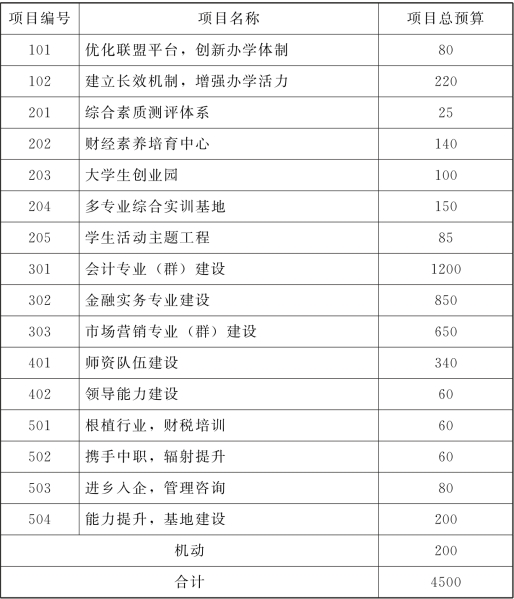 | 项目编号 | 项目名称 | 项目总预算 |
|---|---|---|
| 101 | 优化联盟平台，创新办学体制 | 80 |
| 102 | 建立长效机制，增强办学活力 | 220 |
| 201 | 综合素质测评体系 | 25 |
| 202 | 财经素养培育中心 | 140 |
| 203 | 大学生创业园 | 100 |
| 204 | 多专业综合实训基地 | 150 |
| 205 | 学生活动主题工程 | 85 |
| 301 | 会计专业（群）建设 | 1200 |
| 302 | 金融实务专业建设 | 850 |
| 303 | 市场营销专业（群）建设 | 650 |
| 401 | 师资队伍建设 | 340 |
| 402 | 领导能力建设 | 60 |
| 501 | 根植行业，财税培训 | 60 |
| 502 | 携手中职，辐射提升 | 60 |
| 503 | 进乡入企，管理咨询 | 80 |
| 504 | 能力提升，基地建设 | 200 |
| 机动 | | 200 |
| 合计 | | 4500 |